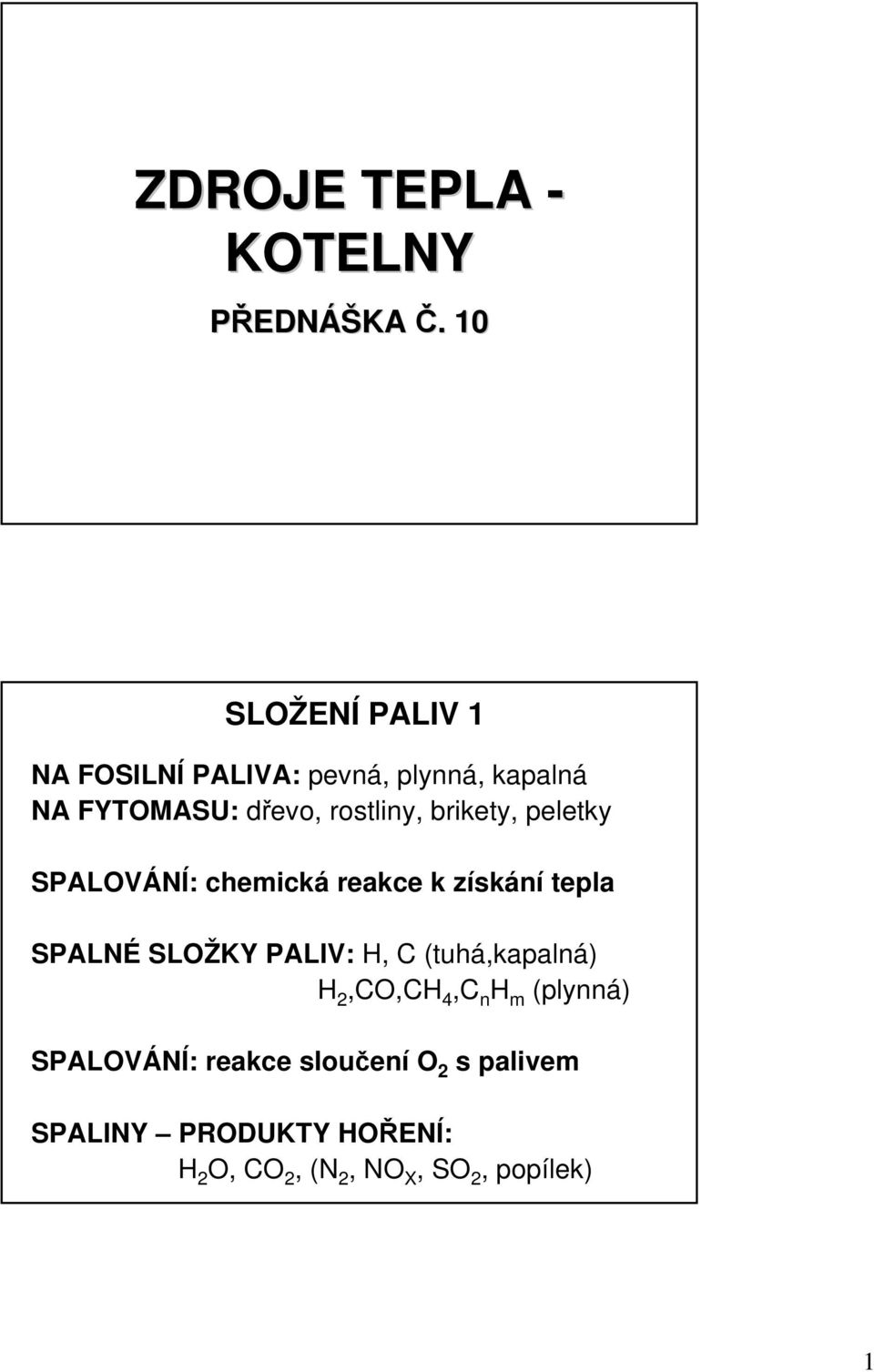 ZDROJE TEPLA - KOTELNY

PŘEDNÁŠKA Č. 10

SLOŽENÍ PALIV 1

NA FOSILNÍ PALIVA: pevná, plynná, kapalná
NA FYTOMASU: dřevo, rostliny, brikety, peletky

SPALOVÁNÍ: chemická reakce k získání tepla

SPALNÉ SLOŽKY PALIV: H, C (tuhá,kapalná)
$H_2$,CO,$CH_4$,$C_nH_m$ (plynná)

SPALOVÁNÍ: reakce sloučení $O_2$ s palivem

SPALINY – PRODUKTY HOŘENÍ:
$H_2O$, $CO_2$, ($N_2$, $NO_X$, $SO_2$, popílek)

1